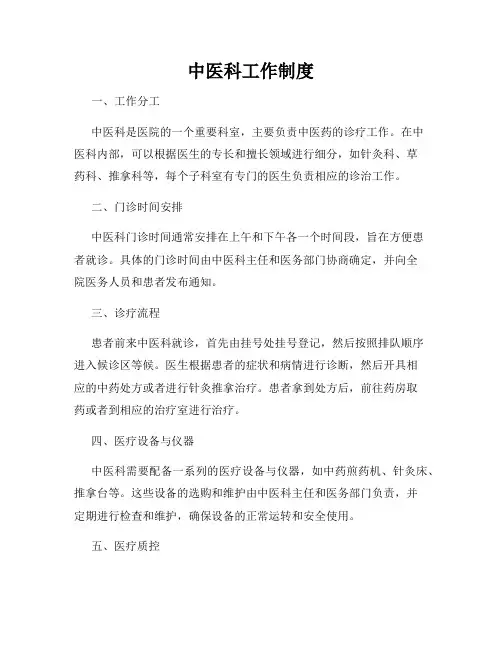 中医科工作制度

一、工作分工

中医科是医院的一个重要科室，主要负责中医药的诊疗工作。在中医科内部，可以根据医生的专长和擅长领域进行细分，如针灸科、草药科、推拿科等，每个子科室有专门的医生负责相应的诊治工作。

二、门诊时间安排

中医科门诊时间通常安排在上午和下午各一个时间段，旨在方便患者就诊。具体的门诊时间由中医科主任和医务部门协商确定，并向全院医务人员和患者发布通知。

三、诊疗流程

患者前来中医科就诊，首先由挂号处挂号登记，然后按照排队顺序进入候诊区等候。医生根据患者的症状和病情进行诊断，然后开具相应的中药处方或者进行针灸推拿治疗。患者拿到处方后，前往药房取药或者到相应的治疗室进行治疗。

四、医疗设备与仪器

中医科需要配备一系列的医疗设备与仪器，如中药煎药机、针灸床、推拿台等。这些设备的选购和维护由中医科主任和医务部门负责，并定期进行检查和维护，确保设备的正常运转和安全使用。

五、医疗质控